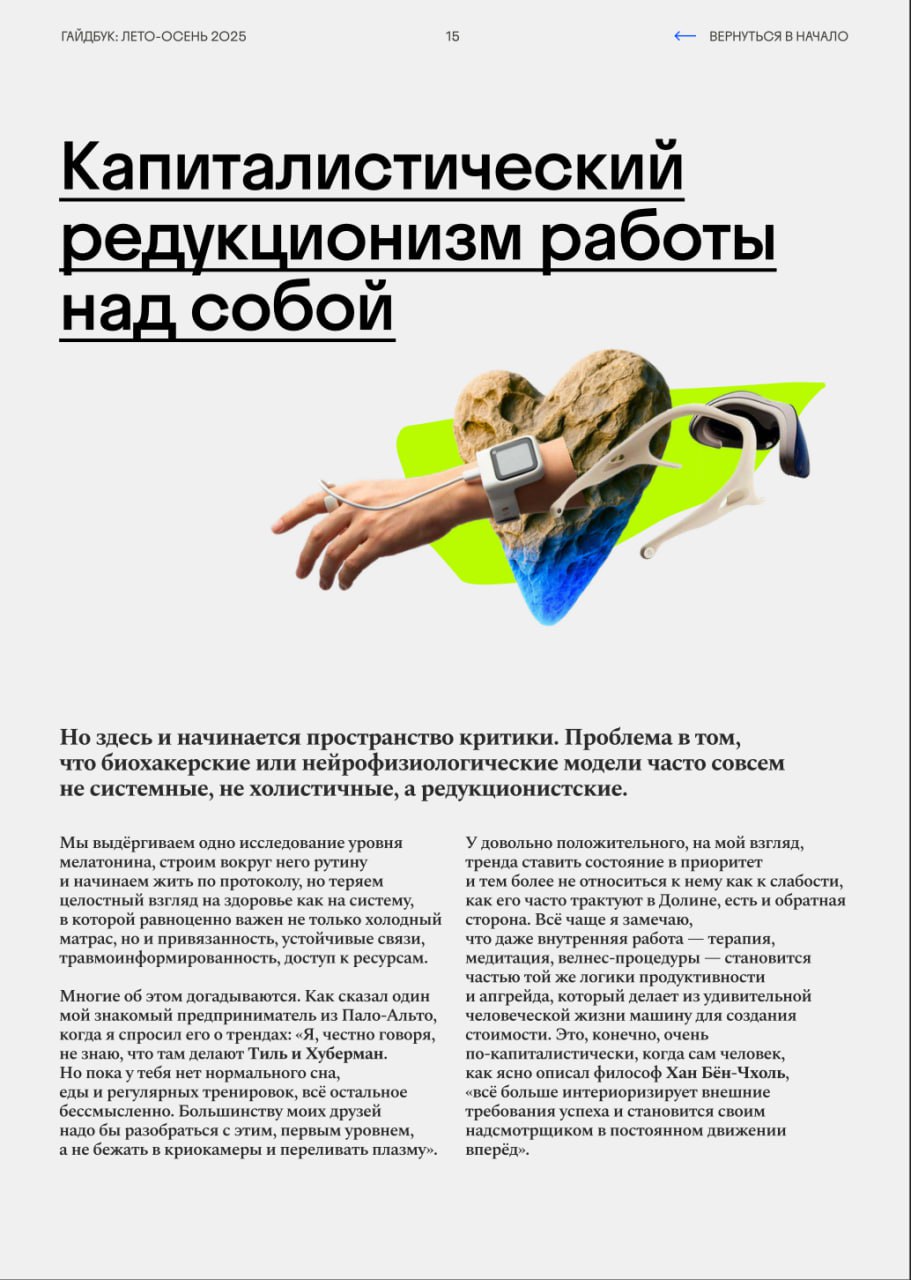 ГАЙДБУК: ЛЕТО-ОСЕНЬ 2025

15

← ВЕРНУТЬСЯ В НАЧАЛО

Капиталистический редукционизм работы над собой

Но здесь и начинается пространство критики. Проблема в том, что биохакерские или нейрофизиологические модели часто совсем не системные, не холистичные, а редукционистские.

Мы выдёргиваем одно исследование уровня мелатонина, строим вокруг него рутину и начинаем жить по протоколу, но теряем целостный взгляд на здоровье как на систему, в которой равноценно важен не только холодный матрас, но и привязанность, устойчивые связи, травмоинформированность, доступ к ресурсам.

Многие об этом догадываются. Как сказал один мой знакомый предприниматель из Пало-Альто, когда я спросил его о трендах: «Я, честно говоря, не знаю, что там делают Тиль и Хуберман. Но пока у тебя нет нормального сна, еды и регулярных тренировок, всё остальное бессмысленно. Большинству моих друзей надо бы разобраться с этим, первым уровнем, а не бежать в криокамеры и переливать плазму».

У довольно положительного, на мой взгляд, тренда ставить состояние в приоритет и тем более не относиться к нему как к слабости, как его часто трактуют в Долине, есть и обратная сторона. Всё чаще я замечаю, что даже внутренняя работа — терапия, медитация, велнес-процедуры — становится частью той же логики продуктивности и апгрейда, который делает из удивительной человеческой жизни машину для создания стоимости. Это, конечно, очень по-капиталистически, когда сам человек, как ясно описал философ Хан Бён-Чхоль, «всё больше интериоризирует внешние требования успеха и становится своим надсмотрщиком в постоянном движении вперёд».